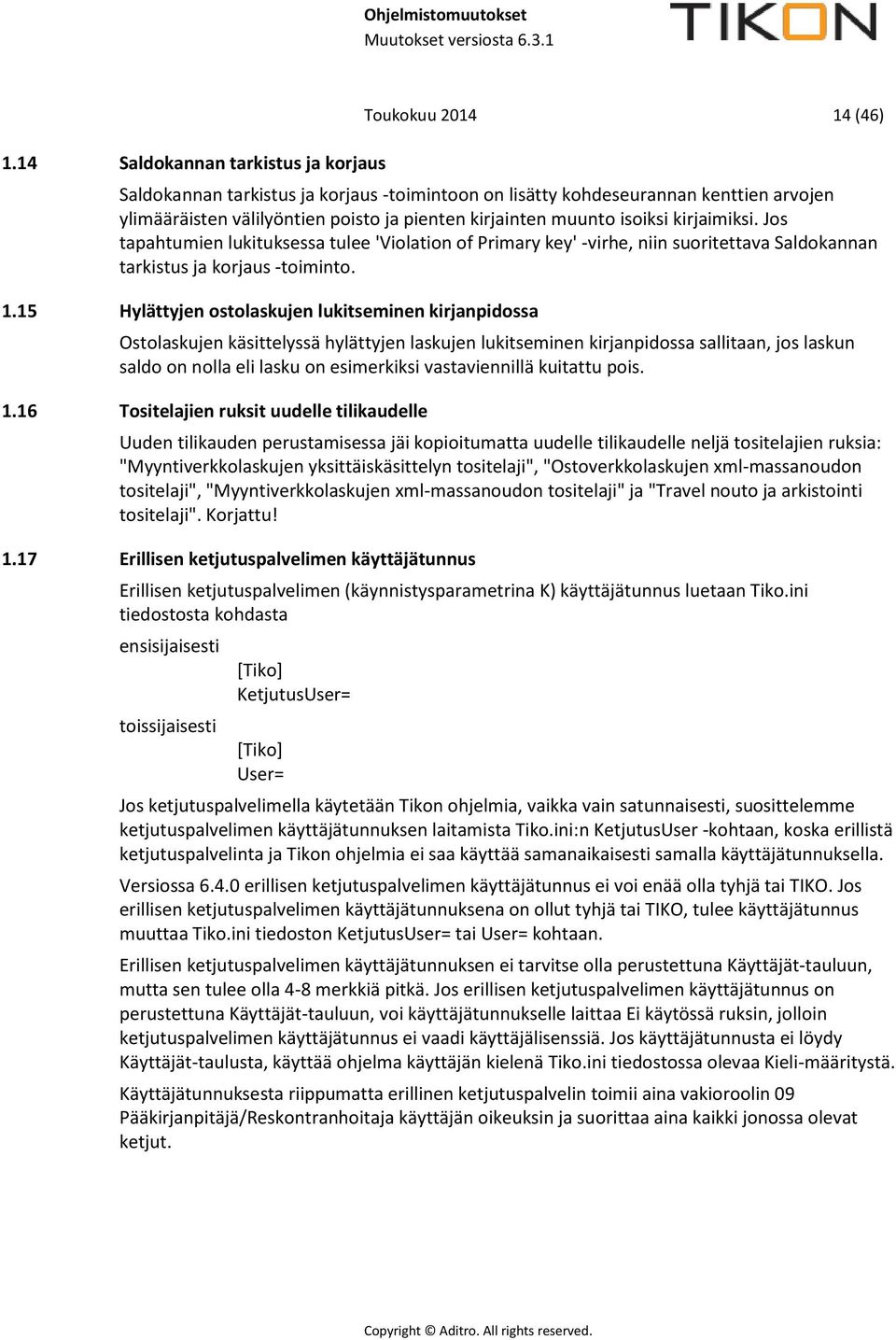 Ohjelmistomuutokset
Muutokset versiosta 6.3.1

TIKON

Toukokuu 2014 14 (46)

1.14 Saldokannan tarkistus ja korjaus

Saldokannan tarkistus ja korjaus -toimintoon on lisätty kohdeseurannan kenttien arvojen ylimääräisten välilyöntien poisto ja pienten kirjainten muunto isoiksi kirjaimiksi. Jos tapahtumien lukituksessa tulee 'Violation of Primary key' -virhe, niin suoritettava Saldokannan tarkistus ja korjaus -toiminto.

1.15 Hylättyjen ostolaskujen lukitseminen kirjanpidossa

Ostolaskujen käsittelyssä hylättyjen laskujen lukitseminen kirjanpidossa sallitaan, jos laskun saldo on nolla eli lasku on esimerkiksi vastaviennillä kuitattu pois.

1.16 Tositelajien ruksit uudelle tilikaudelle

Uuden tilikauden perustamisessa jäi kopioitumatta uudelle tilikaudelle neljä tositelajien ruksia: "Myyntiverkkolaskujen yksittäiskäsittelyn tositelaji", "Ostoverkkolaskujen xml-massanoudon tositelaji", "Myyntiverkkolaskujen xml-massanoudon tositelaji" ja "Travel nouto ja arkistointi tositelaji". Korjattu!

1.17 Erillisen ketjutuspalvelimen käyttäjätunnus

Erillisen ketjutuspalvelimen (käynnistysparametrina K) käyttäjätunnus luetaan Tiko.ini tiedostosta kohdasta

ensisijaisesti

[Tiko]
KetjutusUser=

toissijaisesti

[Tiko]
User=

Jos ketjutuspalvelimella käytetään Tikon ohjelmia, vaikka vain satunnaisesti, suosittelemme ketjutuspalvelimen käyttäjätunnuksen laitamista Tiko.ini:n KetjutusUser -kohtaan, koska erillistä ketjutuspalvelinta ja Tikon ohjelmia ei saa käyttää samanaikaisesti samalla käyttäjätunnuksella.

Versiossa 6.4.0 erillisen ketjutuspalvelimen käyttäjätunnus ei voi enää olla tyhjä tai TIKO. Jos erillisen ketjutuspalvelimen käyttäjätunnuksena on ollut tyhjä tai TIKO, tulee käyttäjätunnus muuttaa Tiko.ini tiedoston KetjutusUser= tai User= kohtaan.

Erillisen ketjutuspalvelimen käyttäjätunnuksen ei tarvitse olla perustettuna Käyttäjät-tauluun, mutta sen tulee olla 4-8 merkkiä pitkä. Jos erillisen ketjutuspalvelimen käyttäjätunnus on perustettuna Käyttäjät-tauluun, voi käyttäjätunnukselle laittaa Ei käytössä ruksin, jolloin ketjutuspalvelimen käyttäjätunnus ei vaadi käyttäjälisenssiä. Jos käyttäjätunnusta ei löydy Käyttäjät-taulusta, käyttää ohjelma käyttäjän kielenä Tiko.ini tiedostossa olevaa Kieli-määritystä.

Käyttäjätunnuksesta riippumatta erillinen ketjutuspalvelin toimii aina vakioroolin 09 Pääkirjanpitäjä/Reskontranhoitaja käyttäjän oikeuksin ja suorittaa aina kaikki jonossa olevat ketjut.

Copyright © Aditro. All rights reserved.